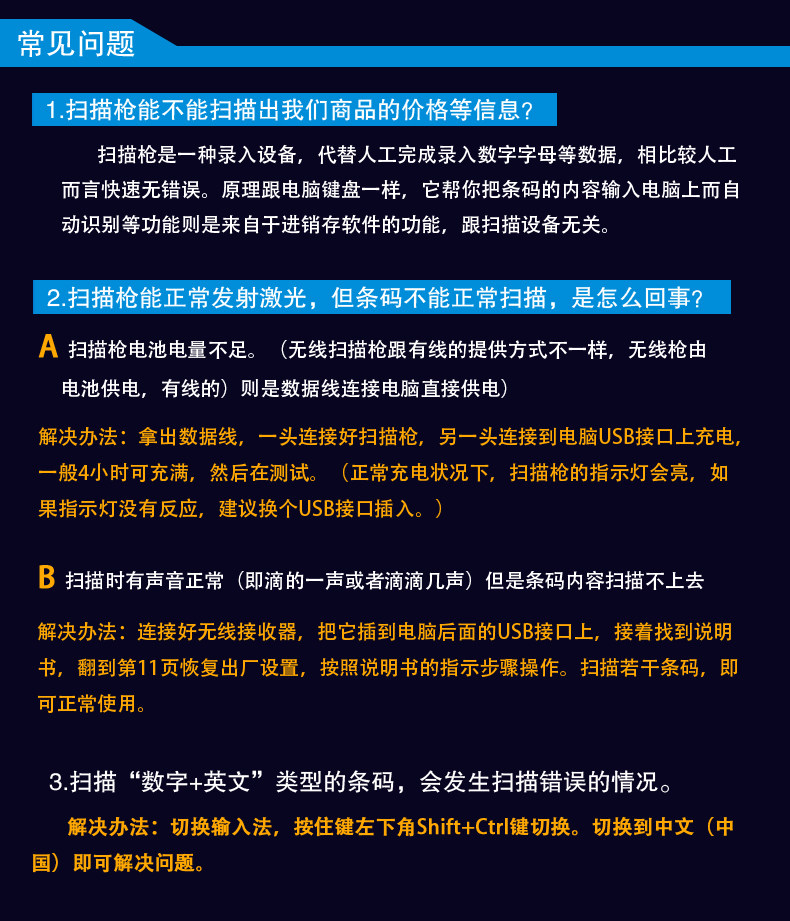 常见问题

1.扫描枪能不能扫描出我们商品的价格等信息?

扫描枪是一种录入设备，代替人工完成录入数字字母等数据，相比较人工而言快速无错误。原理跟电脑键盘一样，它帮你把条码的内容输入电脑上而自动识别等功能则是来自于进销存软件的功能，跟扫描设备无关。

2.扫描枪能正常发射激光，但条码不能正常扫描，是怎么回事?

A 扫描枪电池电量不足。（无线扫描枪跟有线的提供方式不一样，无线枪由电池供电，有线的）则是数据线连接电脑直接供电）

解决办法：拿出数据线，一头连接好扫描枪，另一头连接到电脑USB接口上充电，一般4小时可充满，然后在测试。（正常充电状况下，扫描枪的指示灯会亮，如果指示灯没有反应，建议换个USB接口插入。）

B 扫描时有声音正常（即滴的一声或者滴滴几声）但是条码内容扫描不上去

解决办法：连接好无线接收器，把它插到电脑后面的USB接口上，接着找到说明书，翻到第11页恢复出厂设置，按照说明书的指示步骤操作。扫描若干条码，即可正常使用。

3.扫描“数字+英文”类型的条码，会发生扫描错误的情况。

解决办法：切换输入法，按住键左下角Shift+Ctrl键切换。切换到中文（中国）即可解决问题。